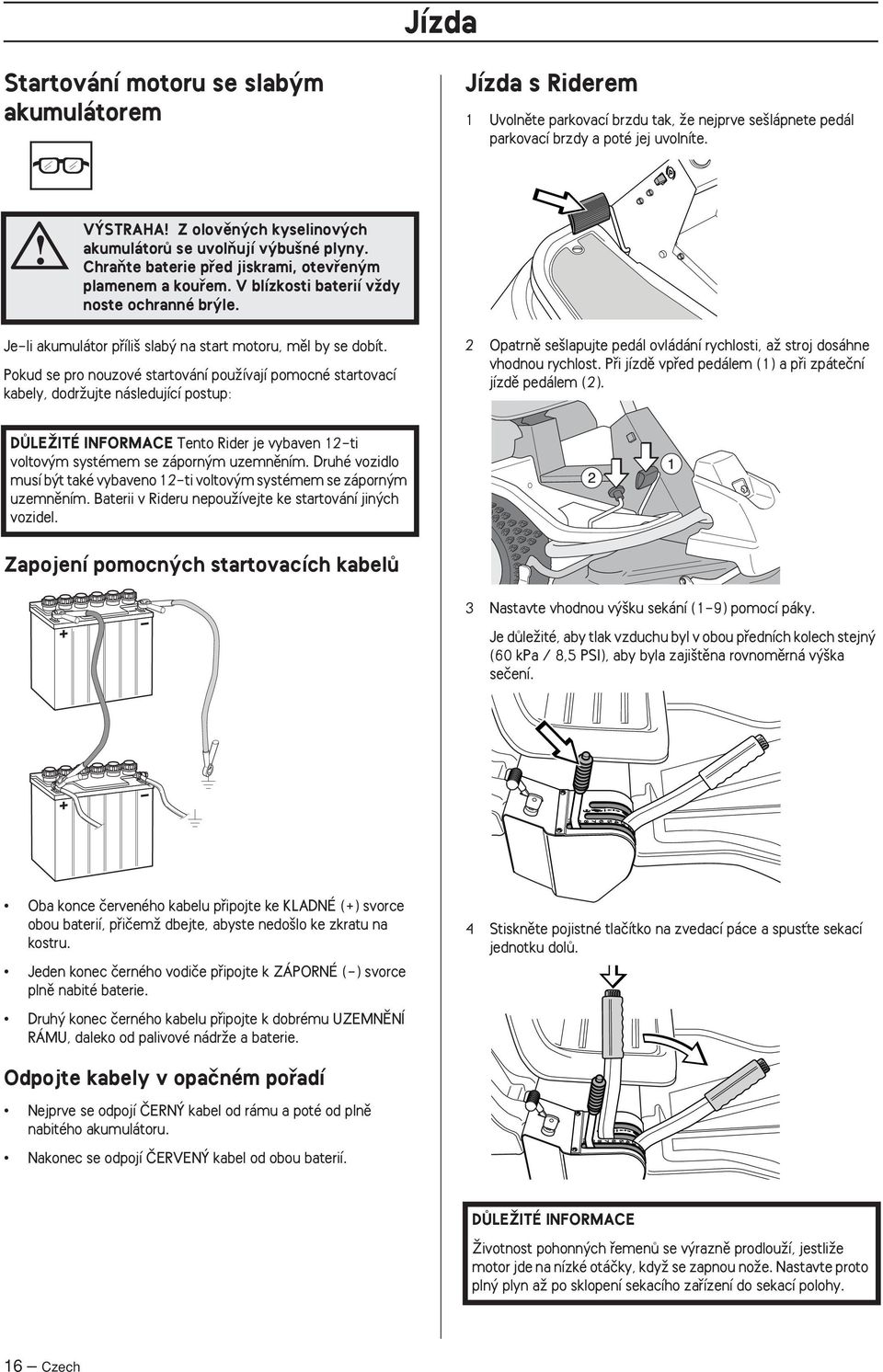 Jízda

Startování motoru se slabým akumulátorem

VÝSTRAHA! Z olověných kyselinových akumulátorů se uvolňují výbušné plyny. Chraňte baterie před jiskrami, otevřeným plamenem a kouřem. V blízkosti baterií vždy noste ochranné brýle.

Je-li akumulátor příliš slabý na start motoru, měl by se dobít.

Pokud se pro nouzové startování používají pomocné startovací kabely, dodržujte následující postup:

DŮLEŽITÉ INFORMACE Tento Rider je vybaven 12-ti voltovým systémem se záporným uzemněním. Druhé vozidlo musí být také vybaveno 12-ti voltovým systémem se záporným uzemněním. Baterii v Rideru nepoužívejte ke startování jiných vozidel.

Zapojení pomocných startovacích kabelů

+ −

+ −

• Oba konce červeného kabelu připojte ke KLADNÉ (+) svorce obou baterií, přičemž dbejte, abyste nedošlo ke zkratu na kostru.

• Jeden konec černého vodiče připojte k ZÁPORNÉ (-) svorce plně nabité baterie.

• Druhý konec černého kabelu připojte k dobrému UZEMNĚNÍ RÁMU, daleko od palivové nádrže a baterie.

Odpojte kabely v opačném pořadí

• Nejprve se odpojí ČERNÝ kabel od rámu a poté od plně nabitého akumulátoru.

• Nakonec se odpojí ČERVENÝ kabel od obou baterií.

Jízda s Riderem

1 Uvolněte parkovací brzdu tak, že nejprve sešlápnete pedál parkovací brzdy a poté jej uvolníte.

2 Opatrně sešlapujte pedál ovládání rychlosti, až stroj dosáhne vhodnou rychlost. Při jízdě vpřed pedálem (1) a při zpáteční jízdě pedálem (2).

2 1

3 Nastavte vhodnou výšku sekání (1-9) pomocí páky.

Je důležité, aby tlak vzduchu byl v obou předních kolech stejný (60 kPa / 8,5 PSI), aby byla zajištěna rovnoměrná výška sečení.

4 Stiskněte pojistné tlačítko na zvedací páce a spusťte sekací jednotku dolů.

DŮLEŽITÉ INFORMACE

Životnost pohonných řemenů se výrazně prodlouží, jestliže motor jde na nízké otáčky, když se zapnou nože. Nastavte proto plný plyn až po sklopení sekacího zařízení do sekací polohy.

16 – Czech